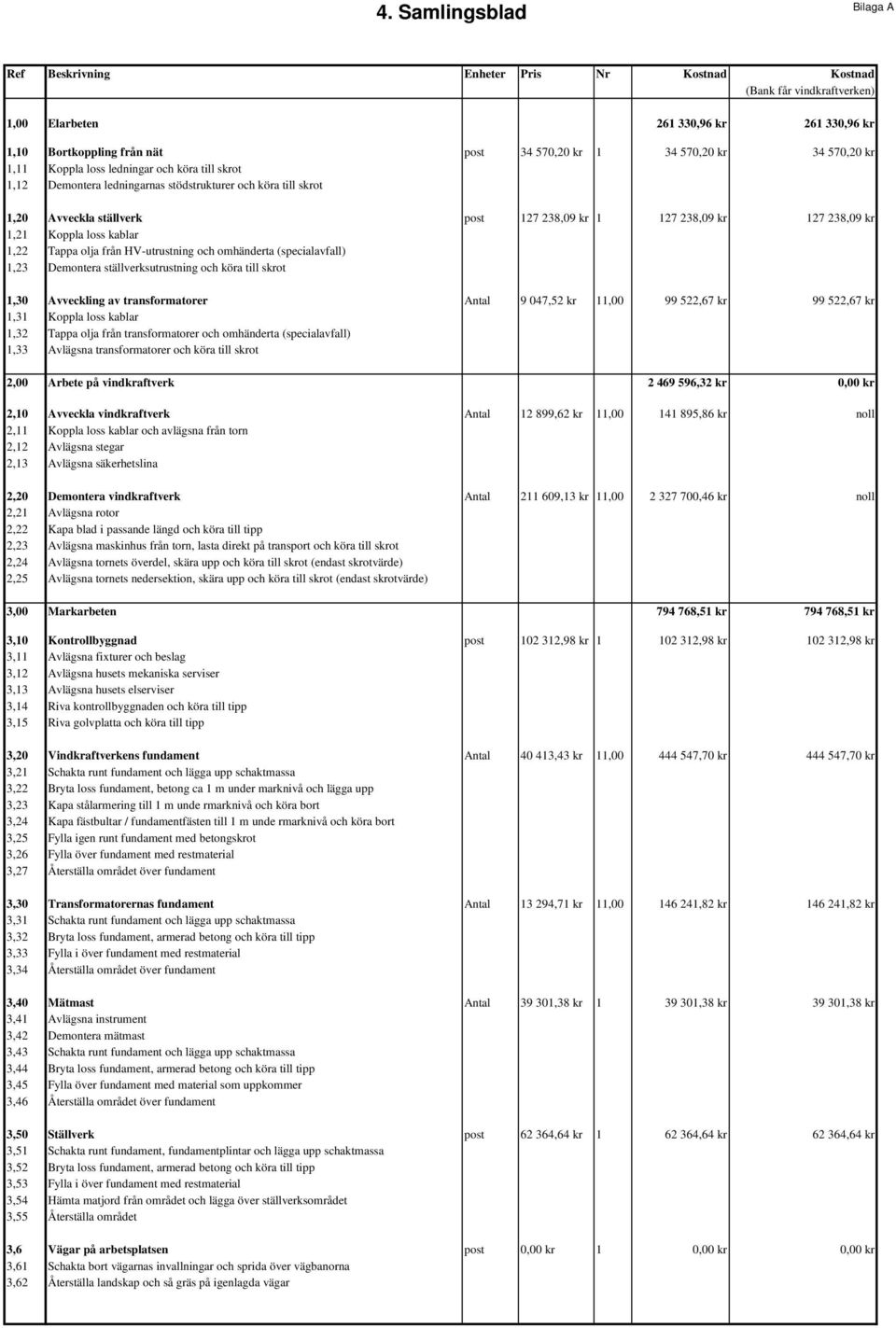 4. Samlingsblad

Bilaga A

| Ref | Beskrivning | Enheter | Pris | Nr | Kostnad | Kostnad (Bank får vindkraftverken) |
|---|---|---|---|---|---|---|
| 1,00 | Elarbeten | | | | 261 330,96 kr | 261 330,96 kr |
| 1,10 | Bortkoppling från nät | post | 34 570,20 kr | 1 | 34 570,20 kr | 34 570,20 kr |
| 1,11 | Koppla loss ledningar och köra till skrot | | | | | |
| 1,12 | Demontera ledningarnas stödstrukturer och köra till skrot | | | | | |
| 1,20 | Avveckla ställverk | post | 127 238,09 kr | 1 | 127 238,09 kr | 127 238,09 kr |
| 1,21 | Koppla loss kablar | | | | | |
| 1,22 | Tappa olja från HV-utrustning och omhänderta (specialavfall) | | | | | |
| 1,23 | Demontera ställverksutrustning och köra till skrot | | | | | |
| 1,30 | Avveckling av transformatorer | Antal | 9 047,52 kr | 11,00 | 99 522,67 kr | 99 522,67 kr |
| 1,31 | Koppla loss kablar | | | | | |
| 1,32 | Tappa olja från transformatorer och omhänderta (specialavfall) | | | | | |
| 1,33 | Avlägsna transformatorer och köra till skrot | | | | | |
| 2,00 | Arbete på vindkraftverk | | | | 2 469 596,32 kr | 0,00 kr |
| 2,10 | Avveckla vindkraftverk | Antal | 12 899,62 kr | 11,00 | 141 895,86 kr | noll |
| 2,11 | Koppla loss kablar och avlägsna från torn | | | | | |
| 2,12 | Avlägsna stegar | | | | | |
| 2,13 | Avlägsna säkerhetslina | | | | | |
| 2,20 | Demontera vindkraftverk | Antal | 211 609,13 kr | 11,00 | 2 327 700,46 kr | noll |
| 2,21 | Avlägsna rotor | | | | | |
| 2,22 | Kapa blad i passande längd och köra till tipp | | | | | |
| 2,23 | Avlägsna maskinhus från torn, lasta direkt på transport och köra till skrot | | | | | |
| 2,24 | Avlägsna tornets överdel, skära upp och köra till skrot (endast skrotvärde) | | | | | |
| 2,25 | Avlägsna tornets nedersektion, skära upp och köra till skrot (endast skrotvärde) | | | | | |
| 3,00 | Markarbeten | | | | 794 768,51 kr | 794 768,51 kr |
| 3,10 | Kontrollbyggnad | post | 102 312,98 kr | 1 | 102 312,98 kr | 102 312,98 kr |
| 3,11 | Avlägsna fixturer och beslag | | | | | |
| 3,12 | Avlägsna husets mekaniska serviser | | | | | |
| 3,13 | Avlägsna husets elserviser | | | | | |
| 3,14 | Riva kontrollbyggnaden och köra till tipp | | | | | |
| 3,15 | Riva golvplatta och köra till tipp | | | | | |
| 3,20 | Vindkraftverkens fundament | Antal | 40 413,43 kr | 11,00 | 444 547,70 kr | 444 547,70 kr |
| 3,21 | Schakta runt fundament och lägga upp schaktmassa | | | | | |
| 3,22 | Bryta loss fundament, betong ca 1 m under marknivå och lägga upp | | | | | |
| 3,23 | Kapa stålarmering till 1 m unde rmarknivå och köra bort | | | | | |
| 3,24 | Kapa fästbultar / fundamentfästen till 1 m unde rmarknivå och köra bort | | | | | |
| 3,25 | Fylla igen runt fundament med betongskrot | | | | | |
| 3,26 | Fylla över fundament med restmaterial | | | | | |
| 3,27 | Återställa området över fundament | | | | | |
| 3,30 | Transformatorernas fundament | Antal | 13 294,71 kr | 11,00 | 146 241,82 kr | 146 241,82 kr |
| 3,31 | Schakta runt fundament och lägga upp schaktmassa | | | | | |
| 3,32 | Bryta loss fundament, armerad betong och köra till tipp | | | | | |
| 3,33 | Fylla i över fundament med restmaterial | | | | | |
| 3,34 | Återställa området över fundament | | | | | |
| 3,40 | Mätmast | Antal | 39 301,38 kr | 1 | 39 301,38 kr | 39 301,38 kr |
| 3,41 | Avlägsna instrument | | | | | |
| 3,42 | Demontera mätmast | | | | | |
| 3,43 | Schakta runt fundament och lägga upp schaktmassa | | | | | |
| 3,44 | Bryta loss fundament, armerad betong och köra till tipp | | | | | |
| 3,45 | Fylla över fundament med material som uppkommer | | | | | |
| 3,46 | Återställa området över fundament | | | | | |
| 3,50 | Ställverk | post | 62 364,64 kr | 1 | 62 364,64 kr | 62 364,64 kr |
| 3,51 | Schakta runt fundament, fundamentplintar och lägga upp schaktmassa | | | | | |
| 3,52 | Bryta loss fundament, armerad betong och köra till tipp | | | | | |
| 3,53 | Fylla i över fundament med restmaterial | | | | | |
| 3,54 | Hämta matjord från området och lägga över ställverksområdet | | | | | |
| 3,55 | Återställa området | | | | | |
| 3,6 | Vägar på arbetsplatsen | post | 0,00 kr | 1 | 0,00 kr | 0,00 kr |
| 3,61 | Schakta bort vägarnas invallningar och sprida över vägbanorna | | | | | |
| 3,62 | Återställa landskap och så gräs på igenlagda vägar | | | | | |